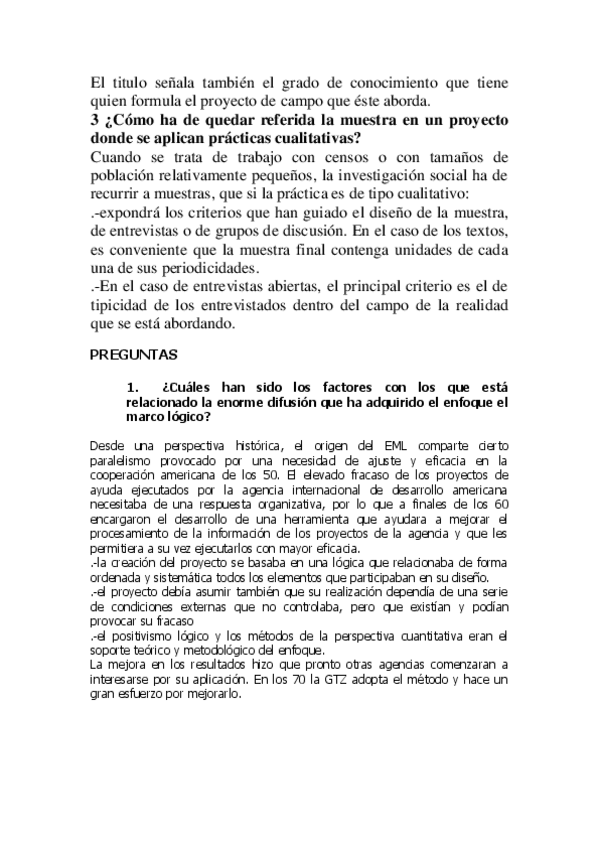 El titulo señala también el grado de conocimiento que tiene quien formula el proyecto de campo que éste aborda.
3 ¿Cómo ha de quedar referida la muestra en un proyecto donde se aplican prácticas cualitativas?
Cuando se trata de trabajo con censos o con tamaños de población relativamente pequeños, la investigación social ha de recurrir a muestras, que si la práctica es de tipo cualitativo:
.-expondrá los criterios que han guiado el diseño de la muestra, de entrevistas o de grupos de discusión. En el caso de los textos, es conveniente que la muestra final contenga unidades de cada una de sus periodicidades.
.-En el caso de entrevistas abiertas, el principal criterio es el de tipicidad de los entrevistados dentro del campo de la realidad que se está abordando.

PREGUNTAS

1. ¿Cuáles han sido los factores con los que está relacionado la enorme difusión que ha adquirido el enfoque el marco lógico?

Desde una perspectiva histórica, el origen del EML comparte cierto paralelismo provocado por una necesidad de ajuste y eficacia en la cooperación americana de los 50. El elevado fracaso de los proyectos de ayuda ejecutados por la agencia internacional de desarrollo americana necesitaba de una respuesta organizativa, por lo que a finales de los 60 encargaron el desarrollo de una herramienta que ayudara a mejorar el procesamiento de la información de los proyectos de la agencia y que les permitiera a su vez ejecutarlos con mayor eficacia.
.-la creación del proyecto se basaba en una lógica que relacionaba de forma ordenada y sistemática todos los elementos que participaban en su diseño.
.-el proyecto debía asumir también que su realización dependía de una serie de condiciones externas que no controlaba, pero que existían y podían provocar su fracaso
.-el positivismo lógico y los métodos de la perspectiva cuantitativa eran el soporte teórico y metodológico del enfoque.
La mejora en los resultados hizo que pronto otras agencias comenzaran a interesarse por su aplicación. En los 70 la GTZ adopta el método y hace un gran esfuerzo por mejorarlo.